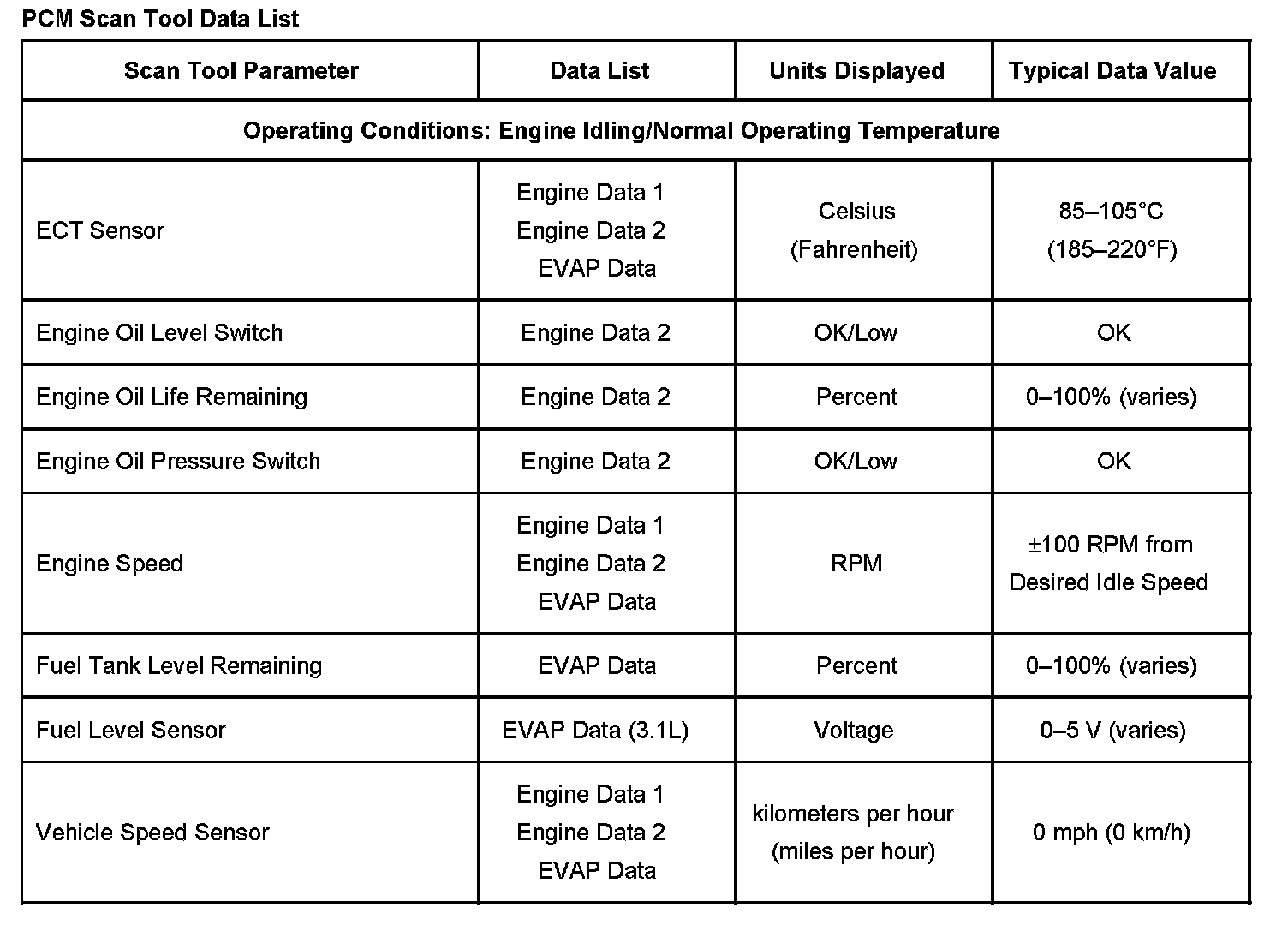 PCM Scan Tool Data List

| Scan Tool Parameter | Data List | Units Displayed | Typical Data Value |
|---|---|---|---|
| Operating Conditions: Engine Idling/Normal Operating Temperature | | | |
| ECT Sensor | Engine Data 1 Engine Data 2 EVAP Data | Celsius (Fahrenheit) | 85–105°C (185–220°F) |
| Engine Oil Level Switch | Engine Data 2 | OK/Low | OK |
| Engine Oil Life Remaining | Engine Data 2 | Percent | 0–100% (varies) |
| Engine Oil Pressure Switch | Engine Data 2 | OK/Low | OK |
| Engine Speed | Engine Data 1 Engine Data 2 EVAP Data | RPM | ±100 RPM from Desired Idle Speed |
| Fuel Tank Level Remaining | EVAP Data | Percent | 0–100% (varies) |
| Fuel Level Sensor | EVAP Data (3.1L) | Voltage | 0–5 V (varies) |
| Vehicle Speed Sensor | Engine Data 1 Engine Data 2 EVAP Data | kilometers per hour (miles per hour) | 0 mph (0 km/h) |